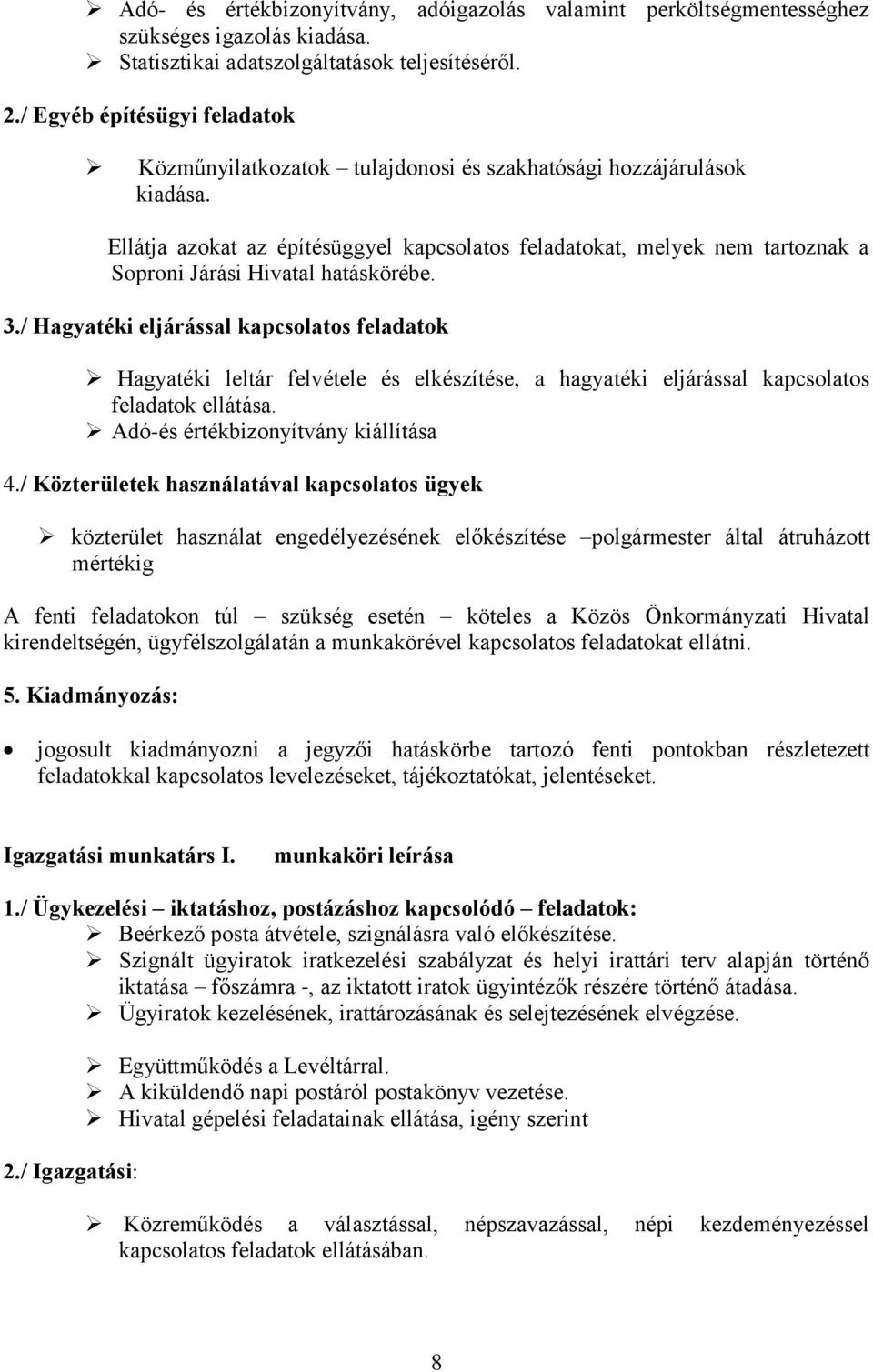 ➢ Adó- és értékbizonyítvány, adóigazolás valamint perköltségmentességhez szükséges igazolás kiadása.
➢ Statisztikai adatszolgáltatások teljesítéséről.

2./ Egyéb építésügyi feladatok

➢ Közműnyilatkozatok – tulajdonosi és szakhatósági hozzájárulások kiadása.

Ellátja azokat az építésüggyel kapcsolatos feladatokat, melyek nem tartoznak a Soproni Járási Hivatal hatáskörébe.

3./ Hagyatéki eljárással kapcsolatos feladatok

➢ Hagyatéki leltár felvétele és elkészítése, a hagyatéki eljárással kapcsolatos feladatok ellátása.
➢ Adó-és értékbizonyítvány kiállítása

4./ Közterületek használatával kapcsolatos ügyek

➢ közterület használat engedélyezésének előkészítése –polgármester által átruházott mértékig

A fenti feladatokon túl – szükség esetén – köteles a Közös Önkormányzati Hivatal kirendeltségén, ügyfélszolgálatán a munkakörével kapcsolatos feladatokat ellátni.

5. Kiadmányozás:

• jogosult kiadmányozni a jegyzői hatáskörbe tartozó fenti pontokban részletezett feladatokkal kapcsolatos levelezéseket, tájékoztatókat, jelentéseket.

Igazgatási munkatárs I. munkaköri leírása

1./ Ügykezelési – iktatáshoz, postázáshoz kapcsolódó – feladatok:
➢ Beérkező posta átvétele, szignálásra való előkészítése.
➢ Szignált ügyiratok iratkezelési szabályzat és helyi irattári terv alapján történő iktatása – főszámra -, az iktatott iratok ügyintézők részére történő átadása.
➢ Ügyiratok kezelésének, irattározásának és selejtezésének elvégzése.

➢ Együttműködés a Levéltárral.
➢ A kiküldendő napi postáról postakönyv vezetése.
➢ Hivatal gépelési feladatainak ellátása, igény szerint

2./ Igazgatási:

➢ Közreműködés a választással, népszavazással, népi kezdeményezéssel kapcsolatos feladatok ellátásában.

8